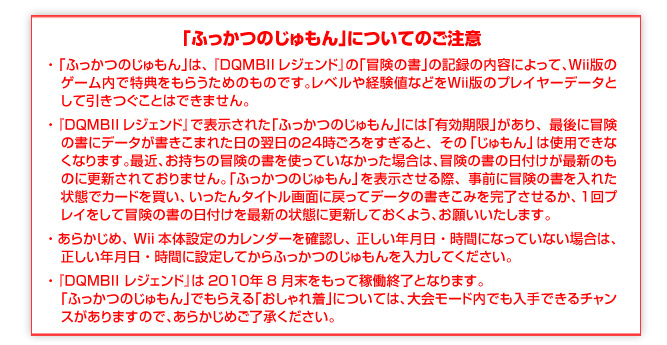 「ふっかつのじゅもん」についてのご注意

・「ふっかつのじゅもん」は、『DQMBII レジェンド』の「冒険の書」の記録の内容によって、Wii版のゲーム内で特典をもらうためのものです。レベルや経験値などをWii版のプレイヤーデータとして引きつぐことはできません。

・『DQMBII レジェンド』で表示された「ふっかつのじゅもん」には「有効期限」があり、最後に冒険の書にデータが書きこまれた日の翌日の24時ごろをすぎると、その「じゅもん」は使用できなくなります。最近、お持ちの冒険の書を使っていなかった場合は、冒険の書の日付けが最新のものに更新されておりません。「ふっかつのじゅもん」を表示させる際、事前に冒険の書を入れた状態でカードを買い、いったんタイトル画面に戻ってデータの書きこみを完了させるか、1回プレイをして冒険の書の日付けを最新の状態に更新しておくよう、お願いいたします。

・あらかじめ、Wii 本体設定のカレンダーを確認し、正しい年月日・時間になっていない場合は、正しい年月日・時間に設定してからふっかつのじゅもんを入力してください。

・『DQMBII レジェンド』は 2010年 8 月末をもって稼働終了となります。
「ふっかつのじゅもん」でもらえる「おしゃれ着」については、大会モード内でも入手できるチャンスがありますので、あらかじめご了承ください。